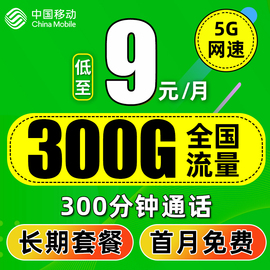 中国移动
China Mobile

5G
网速

低至 9 元/月

300G 全国流量

300分钟通话

长期套餐

首月免费